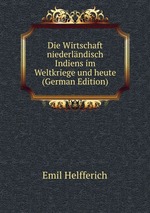 Die Wirtschaft niederländisch Indiens im Weltkriege und heute (German Edition)

Emil Helfferich